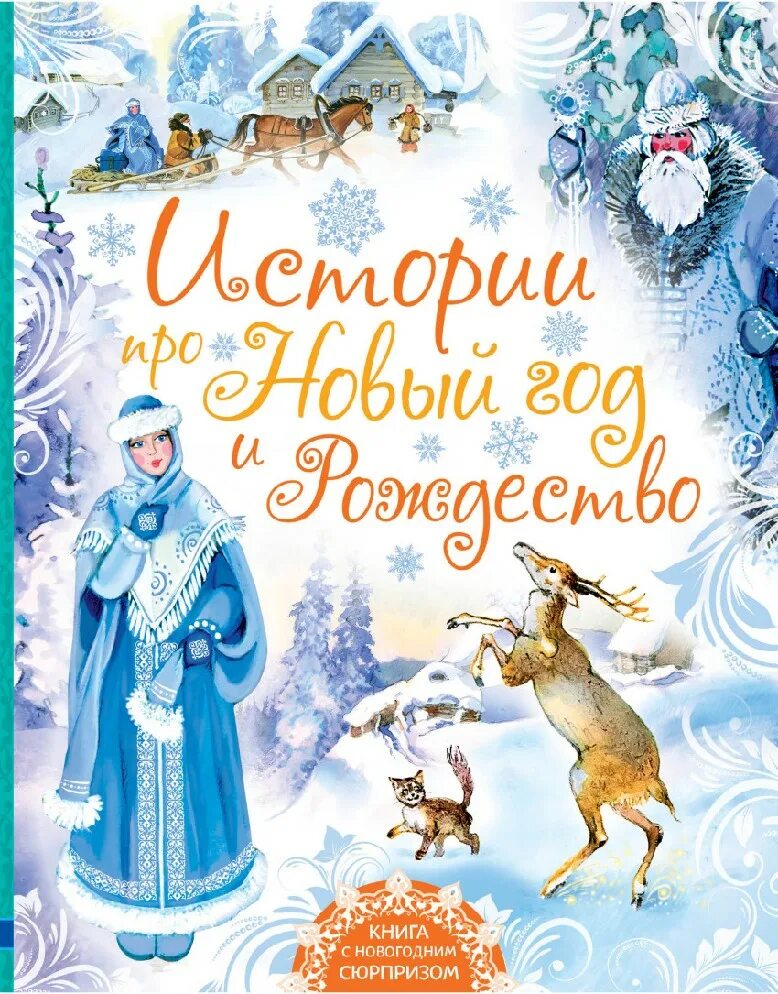 Истории про Новый год и Рождество

КНИГА С НОВОГОДНИМ СЮРПРИЗОМ